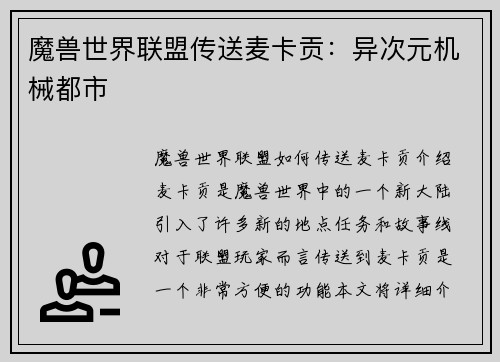 魔兽世界联盟传送麦卡贡：异次元机械都市

魔兽世界联盟如何传送麦卡贡介绍麦卡贡是魔兽世界中的一个新大陆引入了许多新的地点任务和故事线对于联盟玩家而言传送到麦卡贡是一个非常方便的功能本文将详细介